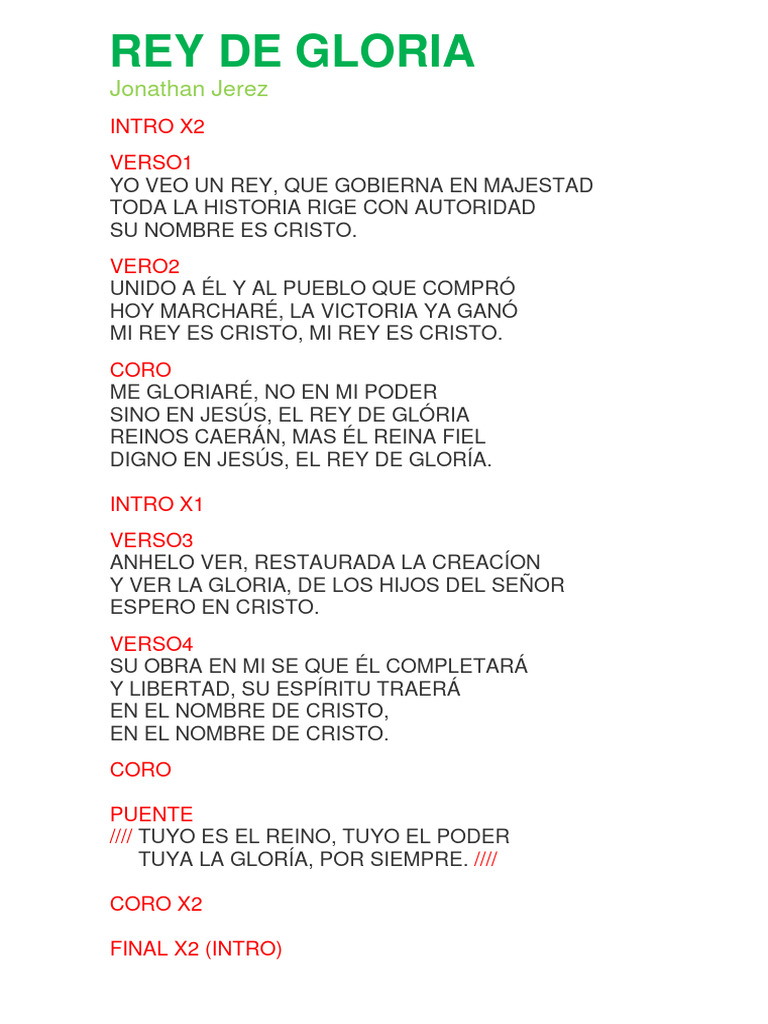 REY DE GLORIA
Jonathan Jerez

INTRO X2

VERSO1
YO VEO UN REY, QUE GOBIERNA EN MAJESTAD
TODA LA HISTORIA RIGE CON AUTORIDAD
SU NOMBRE ES CRISTO.

VERO2
UNIDO A ÉL Y AL PUEBLO QUE COMPRÓ
HOY MARCHARÉ, LA VICTORIA YA GANÓ
MI REY ES CRISTO, MI REY ES CRISTO.

CORO
ME GLORIARÉ, NO EN MI PODER
SINO EN JESÚS, EL REY DE GLÓRIA
REINOS CAERÁN, MAS ÉL REINA FIEL
DIGNO EN JESÚS, EL REY DE GLORÍA.

INTRO X1

VERSO3
ANHELO VER, RESTAURADA LA CREACÍON
Y VER LA GLORIA, DE LOS HIJOS DEL SEÑOR
ESPERO EN CRISTO.

VERSO4
SU OBRA EN MI SE QUE ÉL COMPLETARÁ
Y LIBERTAD, SU ESPÍRITU TRAERÁ
EN EL NOMBRE DE CRISTO,
EN EL NOMBRE DE CRISTO.

CORO

PUENTE
//// TUYO ES EL REINO, TUYO EL PODER
TUYA LA GLORÍA, POR SIEMPRE. ////

CORO X2

FINAL X2 (INTRO)